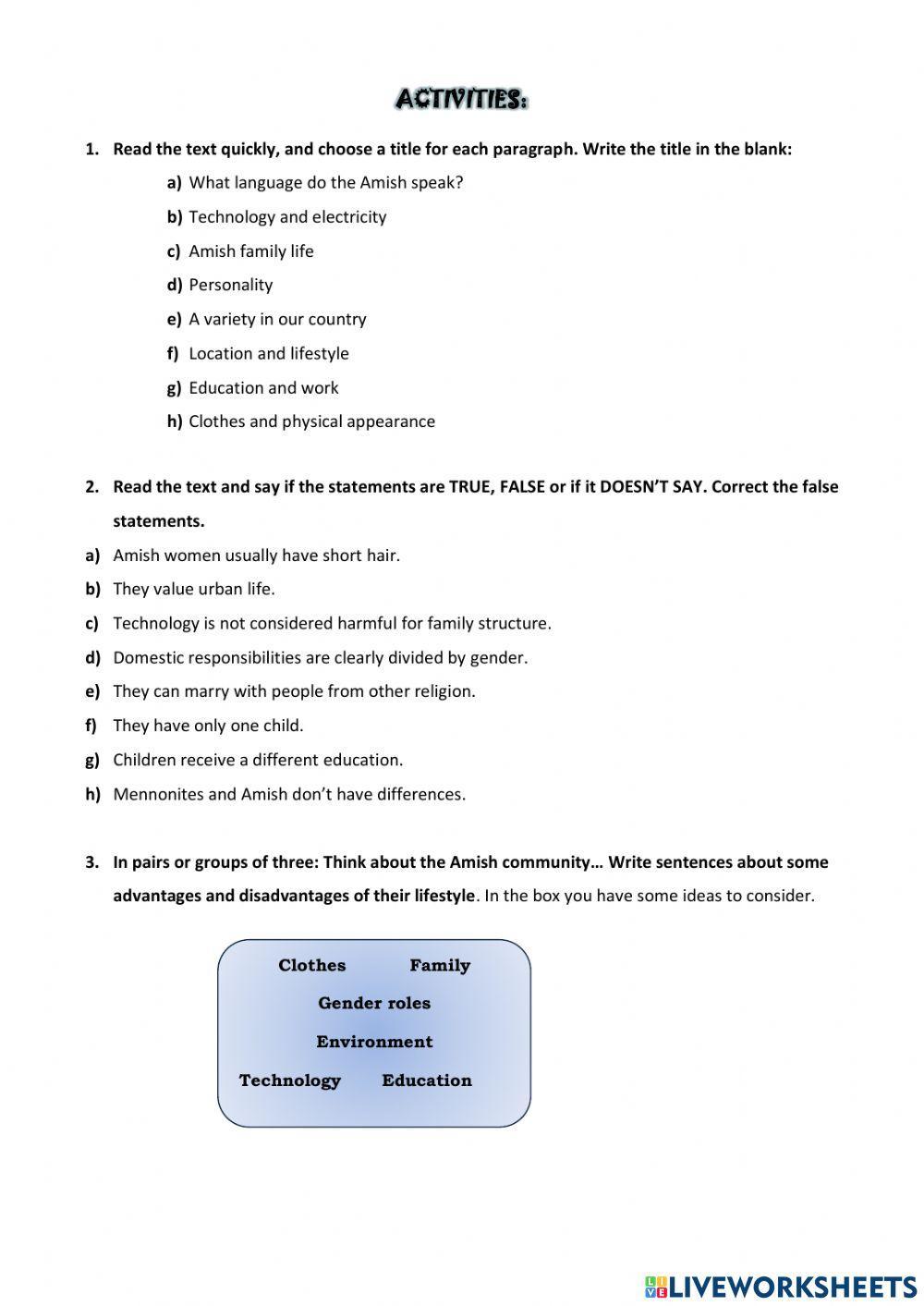 ACTIVITIES:

1. Read the text quickly, and choose a title for each paragraph. Write the title in the blank:

a) What language do the Amish speak?

b) Technology and electricity

c) Amish family life

d) Personality

e) A variety in our country

f) Location and lifestyle

g) Education and work

h) Clothes and physical appearance

2. Read the text and say if the statements are TRUE, FALSE or if it DOESN'T SAY. Correct the false statements.

a) Amish women usually have short hair.

b) They value urban life.

c) Technology is not considered harmful for family structure.

d) Domestic responsibilities are clearly divided by gender.

e) They can marry with people from other religion.

f) They have only one child.

g) Children receive a different education.

h) Mennonites and Amish don't have differences.

3. In pairs or groups of three: Think about the Amish community… Write sentences about some advantages and disadvantages of their lifestyle. In the box you have some ideas to consider.

Clothes Family

Gender roles

Environment

Technology Education

LIVEWORKSHEETS